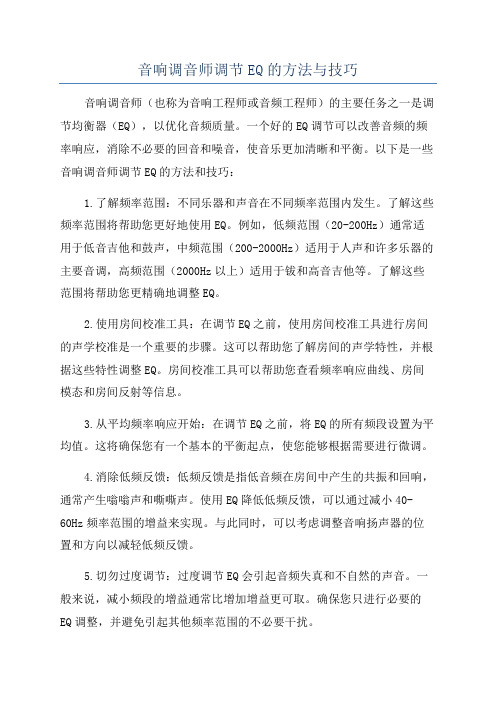 音响调音师调节EQ的方法与技巧

音响调音师（也称为音响工程师或音频工程师）的主要任务之一是调节均衡器（EQ），以优化音频质量。一个好的EQ调节可以改善音频的频率响应，消除不必要的回音和噪音，使音乐更加清晰和平衡。以下是一些音响调音师调节EQ的方法和技巧：

1.了解频率范围：不同乐器和声音在不同频率范围内发生。了解这些频率范围将帮助您更好地使用EQ。例如，低频范围（20-200Hz）通常适用于低音吉他和鼓声，中频范围（200-2000Hz）适用于人声和许多乐器的主要音调，高频范围（2000Hz以上）适用于钹和高音吉他等。了解这些范围将帮助您更精确地调整EQ。

2.使用房间校准工具：在调节EQ之前，使用房间校准工具进行房间的声学校准是一个重要的步骤。这可以帮助您了解房间的声学特性，并根据这些特性调整EQ。房间校准工具可以帮助您查看频率响应曲线、房间模态和房间反射等信息。

3.从平均频率响应开始：在调节EQ之前，将EQ的所有频段设置为平均值。这将确保您有一个基本的平衡起点，使您能够根据需要进行微调。

4.消除低频反馈：低频反馈是指低音频在房间中产生的共振和回响，通常产生嗡嗡声和嘶嘶声。使用EQ降低低频反馈，可以通过减小40-60Hz频率范围的增益来实现。与此同时，可以考虑调整音响扬声器的位置和方向以减轻低频反馈。

5.切勿过度调节：过度调节EQ会引起音频失真和不自然的声音。一般来说，减小频段的增益通常比增加增益更可取。确保您只进行必要的EQ调整，并避免引起其他频率范围的不必要干扰。